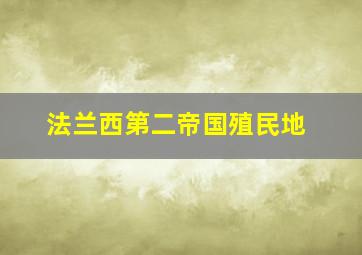 法兰西第二帝国殖民地